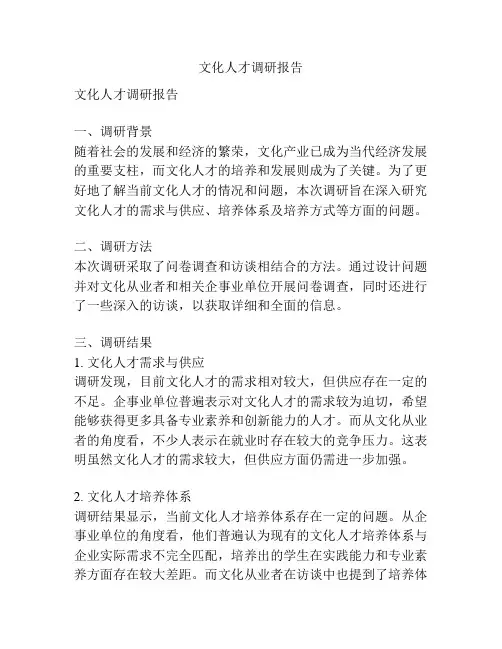 文化人才调研报告

文化人才调研报告

一、调研背景
随着社会的发展和经济的繁荣，文化产业已成为当代经济发展的重要支柱，而文化人才的培养和发展则成为了关键。为了更好地了解当前文化人才的情况和问题，本次调研旨在深入研究文化人才的需求与供应、培养体系及培养方式等方面的问题。

二、调研方法
本次调研采取了问卷调查和访谈相结合的方法。通过设计问题并对文化从业者和相关企事业单位开展问卷调查，同时还进行了一些深入的访谈，以获取详细和全面的信息。

三、调研结果
1. 文化人才需求与供应
调研发现，目前文化人才的需求相对较大，但供应存在一定的不足。企事业单位普遍表示对文化人才的需求较为迫切，希望能够获得更多具备专业素养和创新能力的人才。而从文化从业者的角度看，不少人表示在就业时存在较大的竞争压力。这表明虽然文化人才的需求较大，但供应方面仍需进一步加强。

2. 文化人才培养体系
调研结果显示，当前文化人才培养体系存在一定的问题。从企事业单位的角度看，他们普遍认为现有的文化人才培养体系与企业实际需求不完全匹配，培养出的学生在实践能力和专业素养方面存在较大差距。而文化从业者在访谈中也提到了培养体